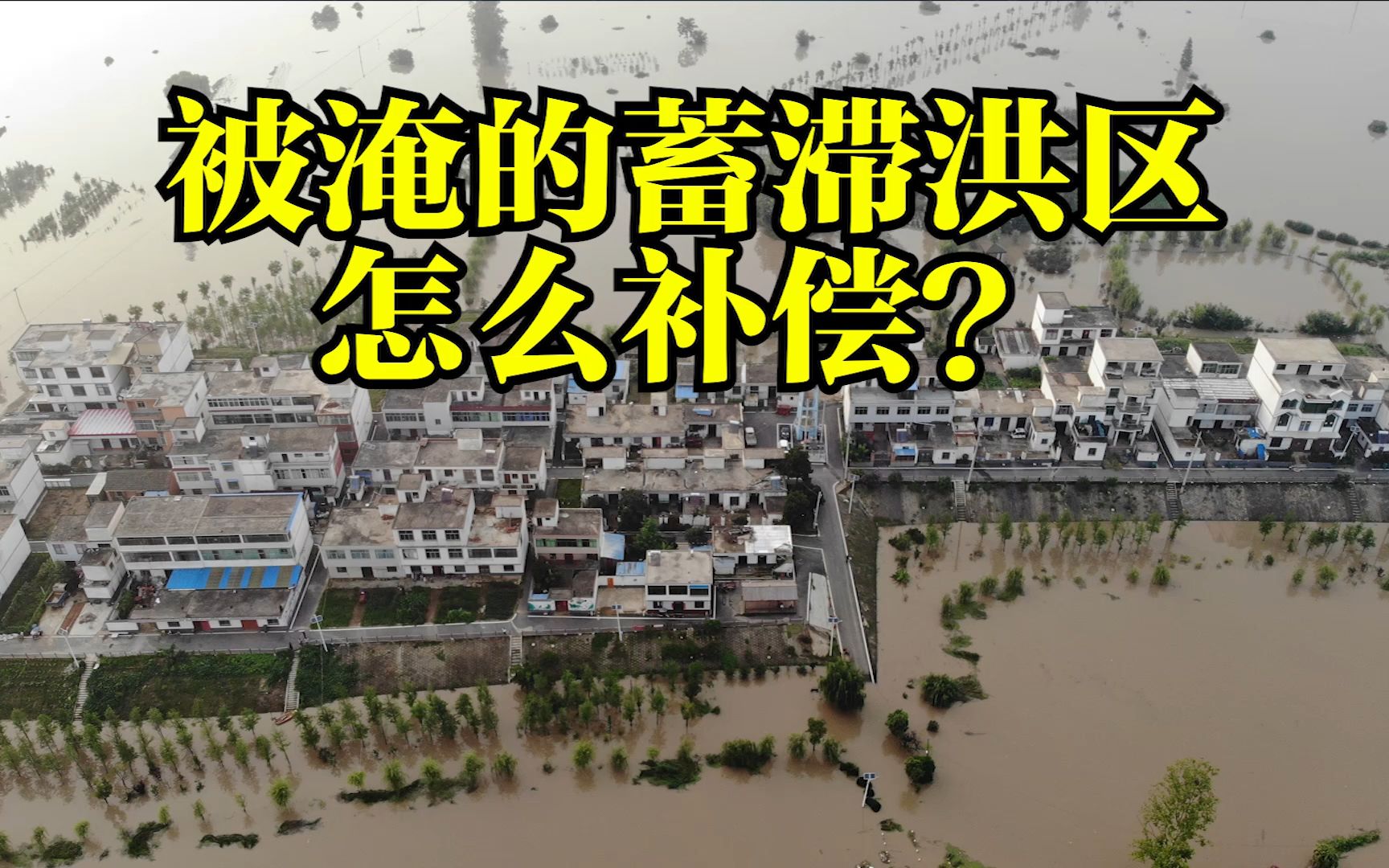 被淹的蓄滞洪区
怎么补偿？